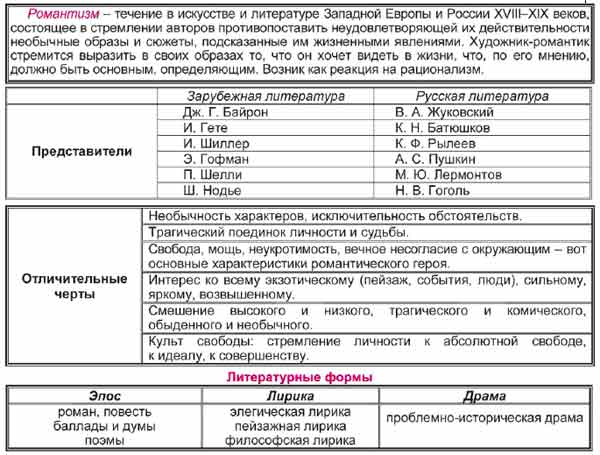 Романтизм – течение в искусстве и литературе Западной Европы и России XVIII–XIX веков, состоящее в стремлении авторов противопоставить неудовлетворяющей их действительности необычные образы и сюжеты, подсказанные им жизненными явлениями. Художник-романтик стремится выразить в своих образах то, что он хочет видеть в жизни, что, по его мнению, должно быть основным, определяющим. Возник как реакция на рационализм.

| | Зарубежная литература | Русская литература |
|---|---|---|
| Представители | Дж. Г. Байрон | В. А. Жуковский |
| | И. Гете | К. Н. Батюшков |
| | И. Шиллер | К. Ф. Рылеев |
| | Э. Гофман | А. С. Пушкин |
| | П. Шелли | М. Ю. Лермонтов |
| | Ш. Нодье | Н. В. Гоголь |

| | |
|---|---|
| Отличительные черты | Необычность характеров, исключительность обстоятельств. |
| | Трагический поединок личности и судьбы. |
| | Свобода, мощь, неукротимость, вечное несогласие с окружающим – вот основные характеристики романтического героя. |
| | Интерес ко всему экзотическому (пейзаж, события, люди), сильному, яркому, возвышенному. |
| | Смешение высокого и низкого, трагического и комического, обыденного и необычного. |
| | Культ свободы: стремление личности к абсолютной свободе, к идеалу, к совершенству. |

Литературные формы

| Эпос | Лирика | Драма |
|---|---|---|
| роман, повесть баллады и думы поэмы | элегическая лирика пейзажная лирика философская лирика | проблемно-историческая драма |